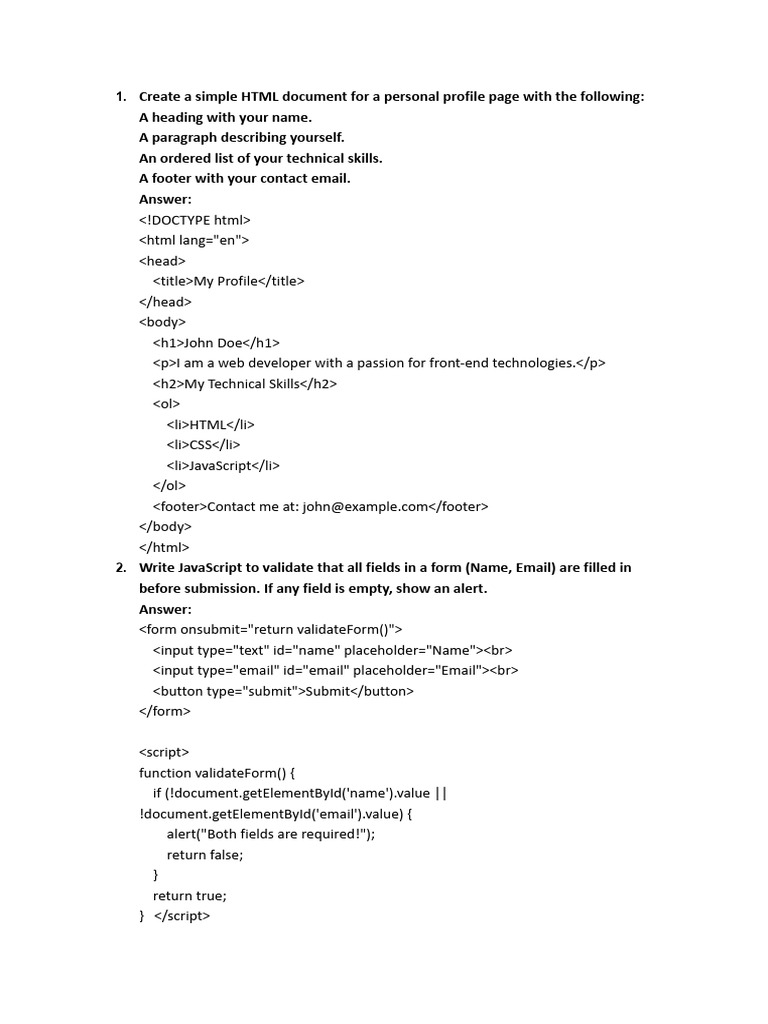 1. Create a simple HTML document for a personal profile page with the following:
A heading with your name.
A paragraph describing yourself.
An ordered list of your technical skills.
A footer with your contact email.
Answer:
<!DOCTYPE html>
<html lang="en">
<head>
<title>My Profile</title>
</head>
<body>
<h1>John Doe</h1>
<p>I am a web developer with a passion for front-end technologies.</p>
<h2>My Technical Skills</h2>
<ol>
<li>HTML</li>
<li>CSS</li>
<li>JavaScript</li>
</ol>
<footer>Contact me at: john@example.com</footer>
</body>
</html>

2. Write JavaScript to validate that all fields in a form (Name, Email) are filled in before submission. If any field is empty, show an alert.
Answer:
<form onsubmit="return validateForm()">
<input type="text" id="name" placeholder="Name"><br>
<input type="email" id="email" placeholder="Email"><br>
<button type="submit">Submit</button>
</form>

<script>
function validateForm() {
if (!document.getElementById('name').value ||
!document.getElementById('email').value) {
alert("Both fields are required!");
return false;
}
return true;
} </script>